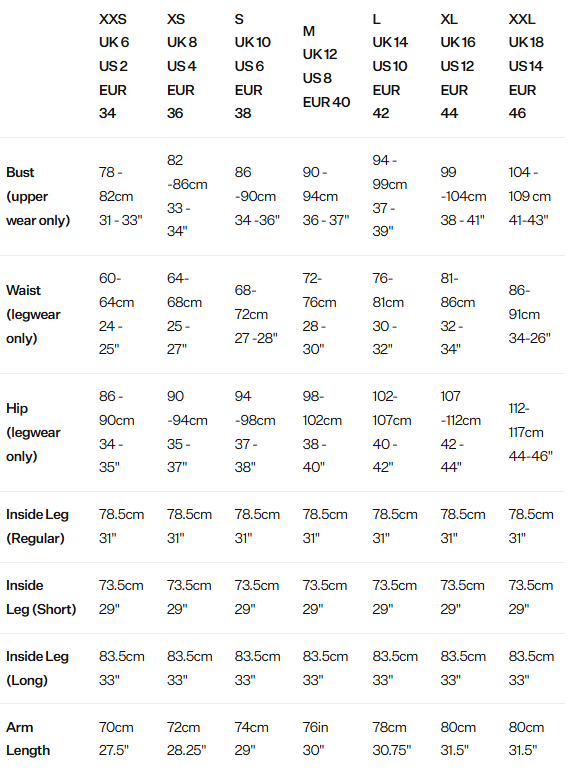 |  | XXS UK 6 US 2 EUR 34 | XS UK 8 US 4 EUR 36 | S UK 10 US 6 EUR 38 | M UK 12 US 8 EUR 40 | L UK 14 US 10 EUR 42 | XL UK 16 US 12 EUR 44 | XXL UK 18 US 14 EUR 46 |
|---|---|---|---|---|---|---|---|
| Bust (upper wear only) | 78 - 82cm 31 - 33" | 82 -86cm 33 - 34" | 86 -90cm 34 -36" | 90 - 94cm 36 - 37" | 94 - 99cm 37 - 39" | 99 -104cm 38 - 41" | 104 - 109 cm 41-43" |
| Waist (legwear only) | 60- 64cm 24 - 25" | 64- 68cm 25 - 27" | 68- 72cm 27 -28" | 72- 76cm 28 - 30" | 76- 81cm 30 - 32" | 81- 86cm 32 - 34" | 86- 91cm 34-26" |
| Hip (legwear only) | 86 - 90cm 34 - 35" | 90 -94cm 35 - 37" | 94 -98cm 37 - 38" | 98- 102cm 38 - 40" | 102- 107cm 40 - 42" | 107 -112cm 42 - 44" | 112- 117cm 44-46" |
| Inside Leg (Regular) | 78.5cm 31" | 78.5cm 31" | 78.5cm 31" | 78.5cm 31" | 78.5cm 31" | 78.5cm 31" | 78.5cm 31" |
| Inside Leg (Short) | 73.5cm 29" | 73.5cm 29" | 73.5cm 29" | 73.5cm 29" | 73.5cm 29" | 73.5cm 29" | 73.5cm 29" |
| Inside Leg (Long) | 83.5cm 33" | 83.5cm 33" | 83.5cm 33" | 83.5cm 33" | 83.5cm 33" | 83.5cm 33" | 83.5cm 33" |
| Arm Length | 70cm 27.5" | 72cm 28.25" | 74cm 29" | 76in 30" | 78cm 30.75" | 80cm 31.5" | 80cm 31.5" |